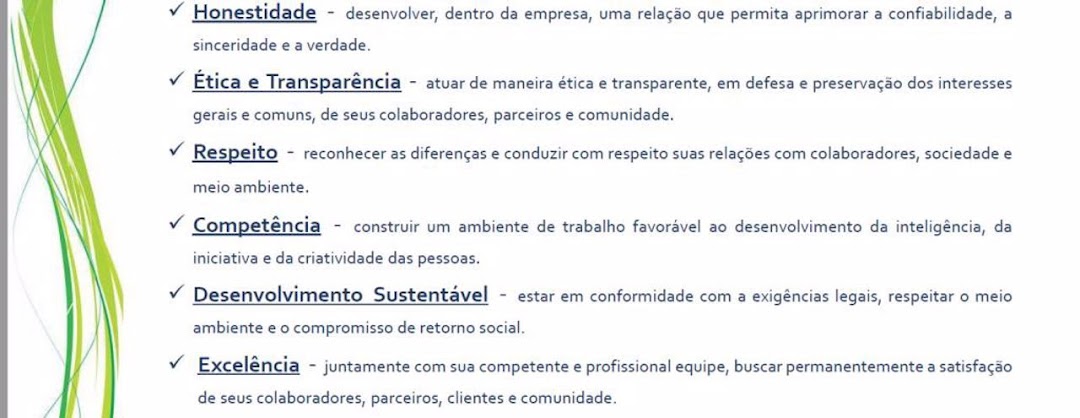 ✓ Honestidade - desenvolver, dentro da empresa, uma relação que permita aprimorar a confiabilidade, a sinceridade e a verdade.

✓ Ética e Transparência - atuar de maneira ética e transparente, em defesa e preservação dos interesses gerais e comuns, de seus colaboradores, parceiros e comunidade.

✓ Respeito - reconhecer as diferenças e conduzir com respeito suas relações com colaboradores, sociedade e meio ambiente.

✓ Competência - construir um ambiente de trabalho favorável ao desenvolvimento da inteligência, da iniciativa e da criatividade das pessoas.

✓ Desenvolvimento Sustentável - estar em conformidade com a exigências legais, respeitar o meio ambiente e o compromisso de retorno social.

✓ Excelência - juntamente com sua competente e profissional equipe, buscar permanentemente a satisfação de seus colaboradores, parceiros, clientes e comunidade.